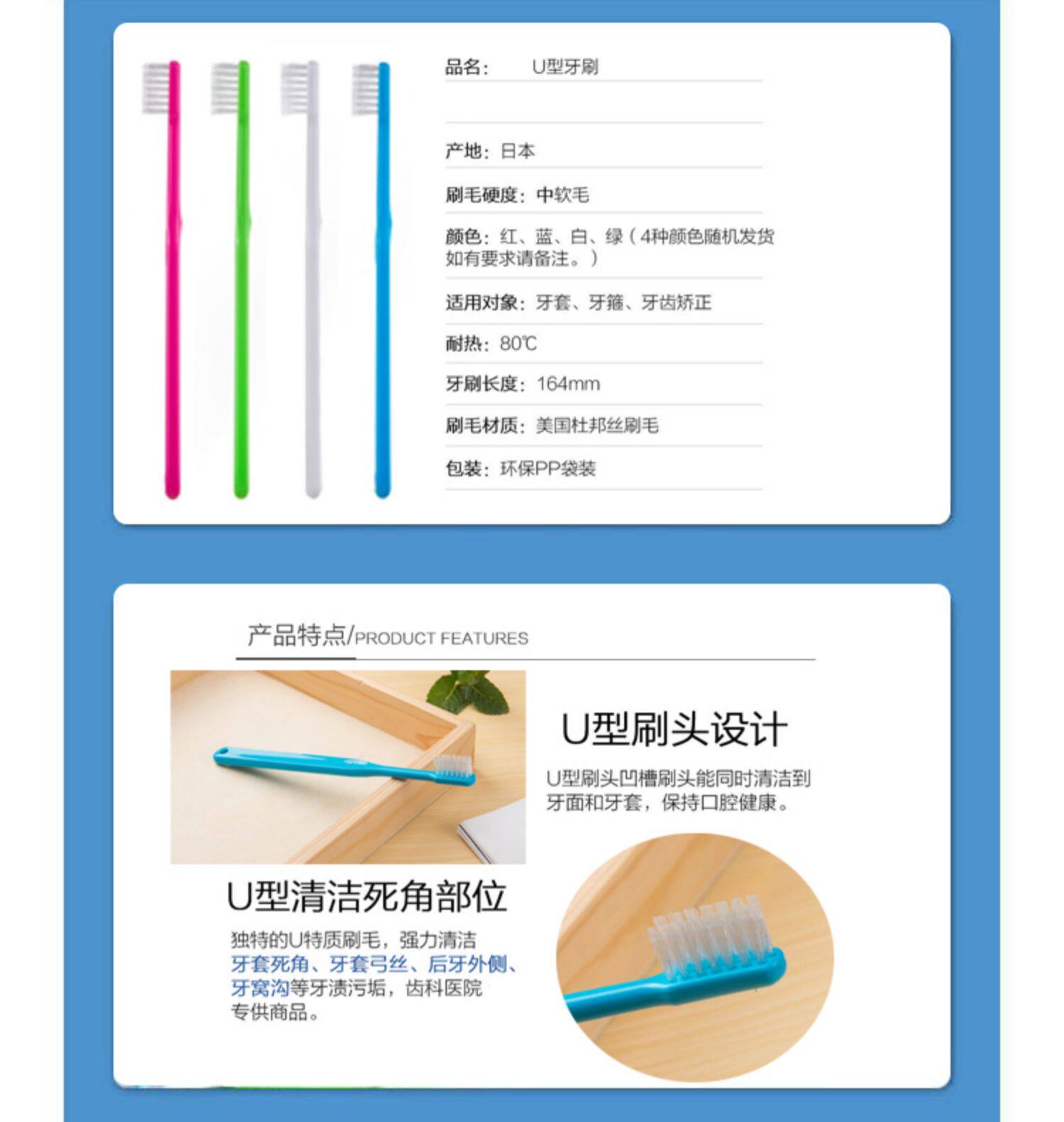 品名：  U型牙刷

产地：日本

刷毛硬度：中软毛

颜色：红、蓝、白、绿（4种颜色随机发货如有要求请备注。）

适用对象：牙套、牙箍、牙齿矫正

耐热：80℃

牙刷长度：164mm

刷毛材质：美国杜邦丝刷毛

包装：环保PP袋装

产品特点/PRODUCT FEATURES

U型刷头设计

U型刷头凹槽刷头能同时清洁到牙面和牙套，保持口腔健康。

U型清洁死角部位

独特的U特质刷毛，强力清洁牙套死角、牙套弓丝、后牙外侧、牙窝沟等牙渍污垢，齿科医院专供商品。